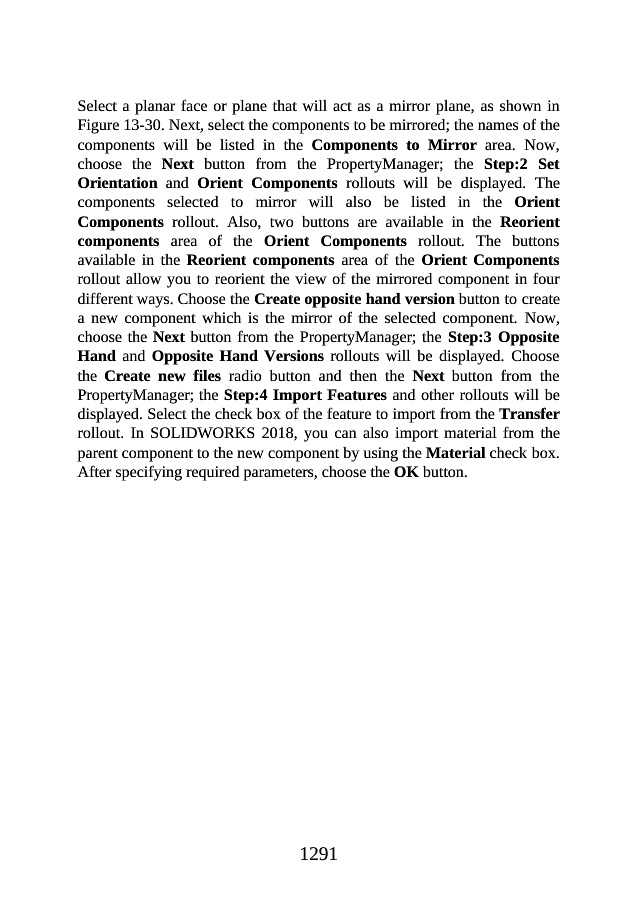 Select a planar face or plane that will act as a mirror plane, as shown in Figure 13-30. Next, select the components to be mirrored; the names of the components will be listed in the Components to Mirror area. Now, choose the Next button from the PropertyManager; the Step:2 Set Orientation and Orient Components rollouts will be displayed. The components selected to mirror will also be listed in the Orient Components rollout. Also, two buttons are available in the Reorient components area of the Orient Components rollout. The buttons available in the Reorient components area of the Orient Components rollout allow you to reorient the view of the mirrored component in four different ways. Choose the Create opposite hand version button to create a new component which is the mirror of the selected component. Now, choose the Next button from the PropertyManager; the Step:3 Opposite Hand and Opposite Hand Versions rollouts will be displayed. Choose the Create new files radio button and then the Next button from the PropertyManager; the Step:4 Import Features and other rollouts will be displayed. Select the check box of the feature to import from the Transfer rollout. In SOLIDWORKS 2018, you can also import material from the parent component to the new component by using the Material check box. After specifying required parameters, choose the OK button.

1291